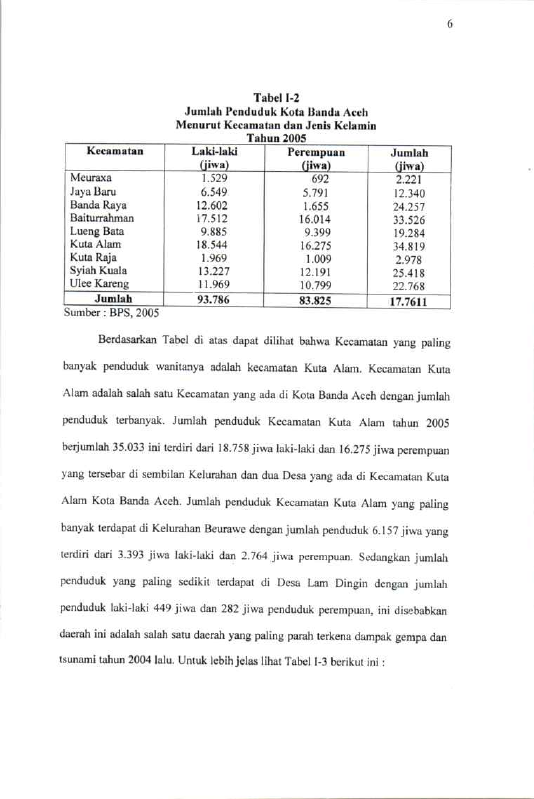 6

Tabel I-2
Jumlah Penduduk Kota Banda Aceh
Menurut Kecamatan dan Jenis Kelamin
Tahun 2005

| Kecamatan | Laki-laki (jiwa) | Perempuan (jiwa) | Jumlah (jiwa) |
|---|---|---|---|
| Meuraxa | 1.529 | 692 | 2.221 |
| Jaya Baru | 6.549 | 5.791 | 12.340 |
| Banda Raya | 12.602 | 1.655 | 24.257 |
| Baiturrahman | 17.512 | 16.014 | 33.526 |
| Lueng Bata | 9.885 | 9.399 | 19.284 |
| Kuta Alam | 18.544 | 16.275 | 34.819 |
| Kuta Raja | 1.969 | 1.009 | 2.978 |
| Syiah Kuala | 13.227 | 12.191 | 25.418 |
| Ulee Kareng | 11.969 | 10.799 | 22.768 |
| Jumlah | 93.786 | 83.825 | 17.7611 |

Sumber : BPS, 2005

Berdasarkan Tabel di atas dapat dilihat bahwa Kecamatan yang paling banyak penduduk wanitanya adalah kecamatan Kuta Alam. Kecamatan Kuta Alam adalah salah satu Kecamatan yang ada di Kota Banda Aceh dengan jumlah penduduk terbanyak. Jumlah penduduk Kecamatan Kuta Alam tahun 2005 berjumlah 35.033 ini terdiri dari 18.758 jiwa laki-laki dan 16.275 jiwa perempuan yang tersebar di sembilan Kelurahan dan dua Desa yang ada di Kecamatan Kuta Alam Kota Banda Aceh. Jumlah penduduk Kecamatan Kuta Alam yang paling banyak terdapat di Kelurahan Beurawe dengan jumlah penduduk 6.157 jiwa yang terdiri dari 3.393 jiwa laki-laki dan 2.764 jiwa perempuan. Sedangkan jumlah penduduk yang paling sedikit terdapat di Desa Lam Dingin dengan jumlah penduduk laki-laki 449 jiwa dan 282 jiwa penduduk perempuan, ini disebabkan daerah ini adalah salah satu daerah yang paling parah terkena dampak gempa dan tsunami tahun 2004 lalu. Untuk lebih jelas lihat Tabel I-3 berikut ini :